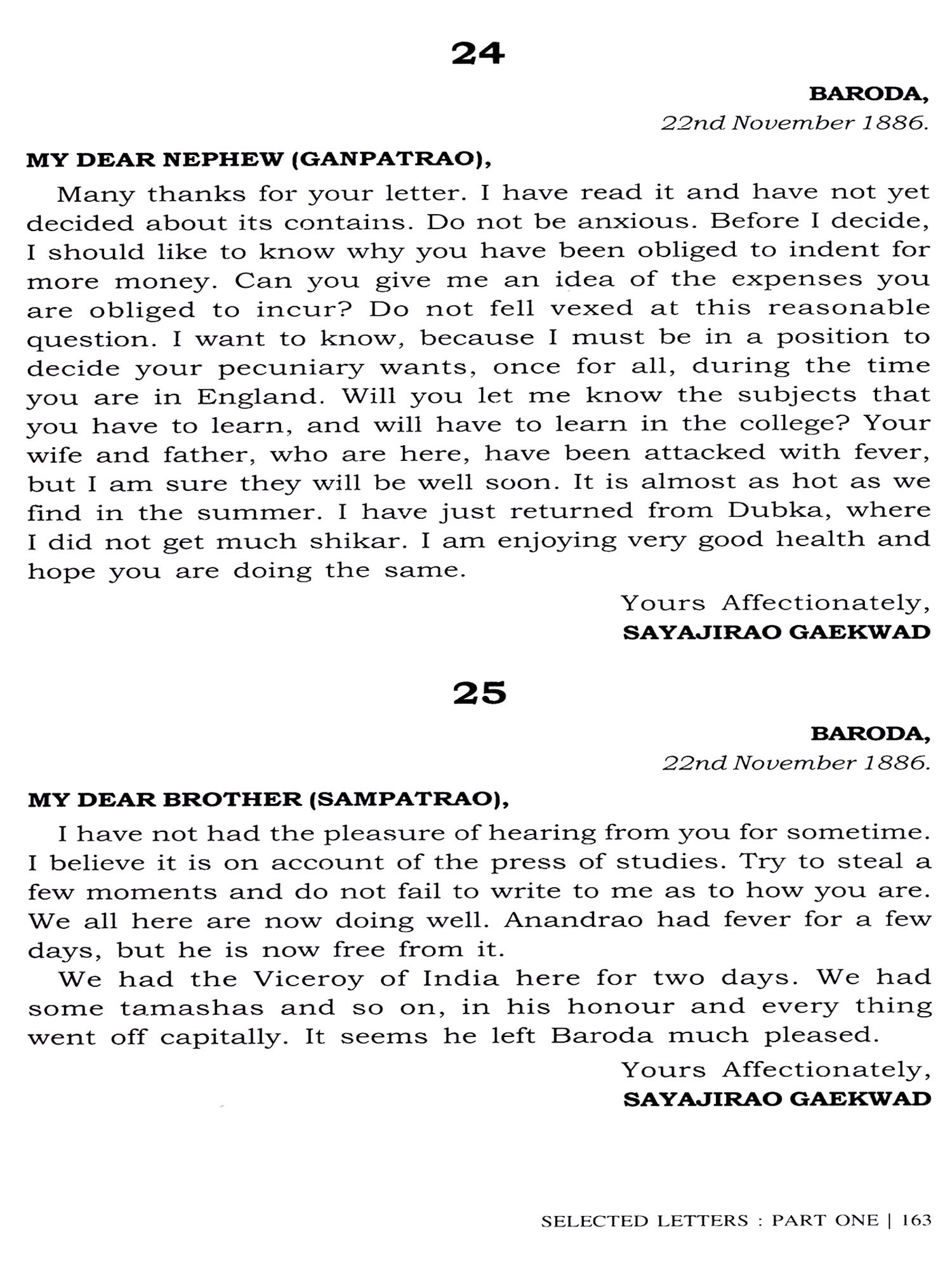 24

BARODA,
22nd November 1886.

MY DEAR NEPHEW (GANPATRAO),

Many thanks for your letter. I have read it and have not yet decided about its contains. Do not be anxious. Before I decide, I should like to know why you have been obliged to indent for more money. Can you give me an idea of the expenses you are obliged to incur? Do not fell vexed at this reasonable question. I want to know, because I must be in a position to decide your pecuniary wants, once for all, during the time you are in England. Will you let me know the subjects that you have to learn, and will have to learn in the college? Your wife and father, who are here, have been attacked with fever, but I am sure they will be well soon. It is almost as hot as we find in the summer. I have just returned from Dubka, where I did not get much shikar. I am enjoying very good health and hope you are doing the same.

Yours Affectionately,
SAYAJIRAO GAEKWAD

25

BARODA,
22nd November 1886.

MY DEAR BROTHER (SAMPATRAO),

I have not had the pleasure of hearing from you for sometime. I believe it is on account of the press of studies. Try to steal a few moments and do not fail to write to me as to how you are. We all here are now doing well. Anandrao had fever for a few days, but he is now free from it.

We had the Viceroy of India here for two days. We had some tamashas and so on, in his honour and every thing went off capitally. It seems he left Baroda much pleased.

Yours Affectionately,
SAYAJIRAO GAEKWAD

SELECTED LETTERS : PART ONE | 163